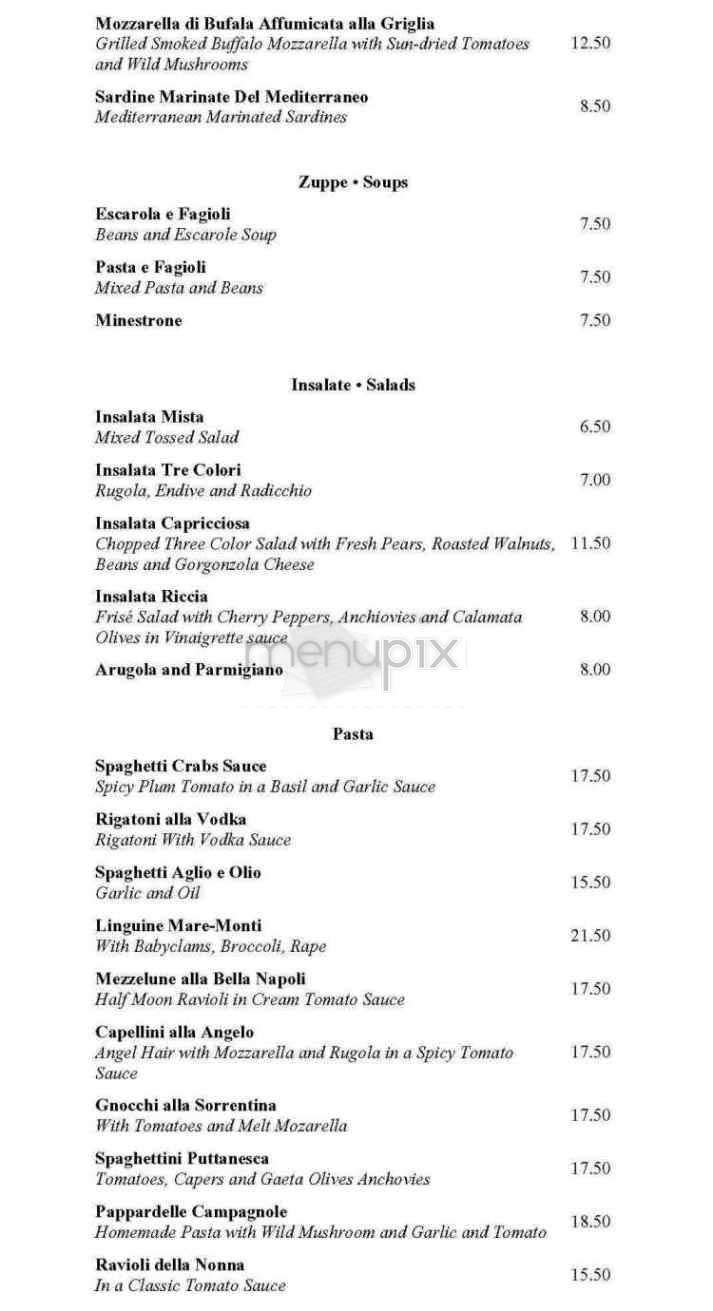 Mozzarella di Bufala Affumicata alla Griglia
Grilled Smoked Buffalo Mozzarella with Sun-dried Tomatoes and Wild Mushrooms 12.50

Sardine Marinate Del Mediterraneo
Mediterranean Marinated Sardines 8.50

Zuppe • Soups

Escarola e Fagioli
Beans and Escarole Soup 7.50

Pasta e Fagioli
Mixed Pasta and Beans 7.50

Minestrone 7.50

Insalate • Salads

Insalata Mista
Mixed Tossed Salad 6.50

Insalata Tre Colori
Rugola, Endive and Radicchio 7.00

Insalata Capricciosa
Chopped Three Color Salad with Fresh Pears, Roasted Walnuts, Beans and Gorgonzola Cheese 11.50

Insalata Riccia
Frisé Salad with Cherry Peppers, Anchiovies and Calamata Olives in Vinaigrette sauce 8.00

Arugola and Parmigiano 8.00

menupix

Pasta

Spaghetti Crabs Sauce
Spicy Plum Tomato in a Basil and Garlic Sauce 17.50

Rigatoni alla Vodka
Rigatoni With Vodka Sauce 17.50

Spaghetti Aglio e Olio
Garlic and Oil 15.50

Linguine Mare-Monti
With Babyclams, Broccoli, Rape 21.50

Mezzelune alla Bella Napoli
Half Moon Ravioli in Cream Tomato Sauce 17.50

Capellini alla Angelo
Angel Hair with Mozzarella and Rugola in a Spicy Tomato Sauce 17.50

Gnocchi alla Sorrentina
With Tomatoes and Melt Mozarella 17.50

Spaghettini Puttanesca
Tomatoes, Capers and Gaeta Olives Anchovies 17.50

Pappardelle Campagnole
Homemade Pasta with Wild Mushroom and Garlic and Tomato 18.50

Ravioli della Nonna
In a Classic Tomato Sauce 15.50